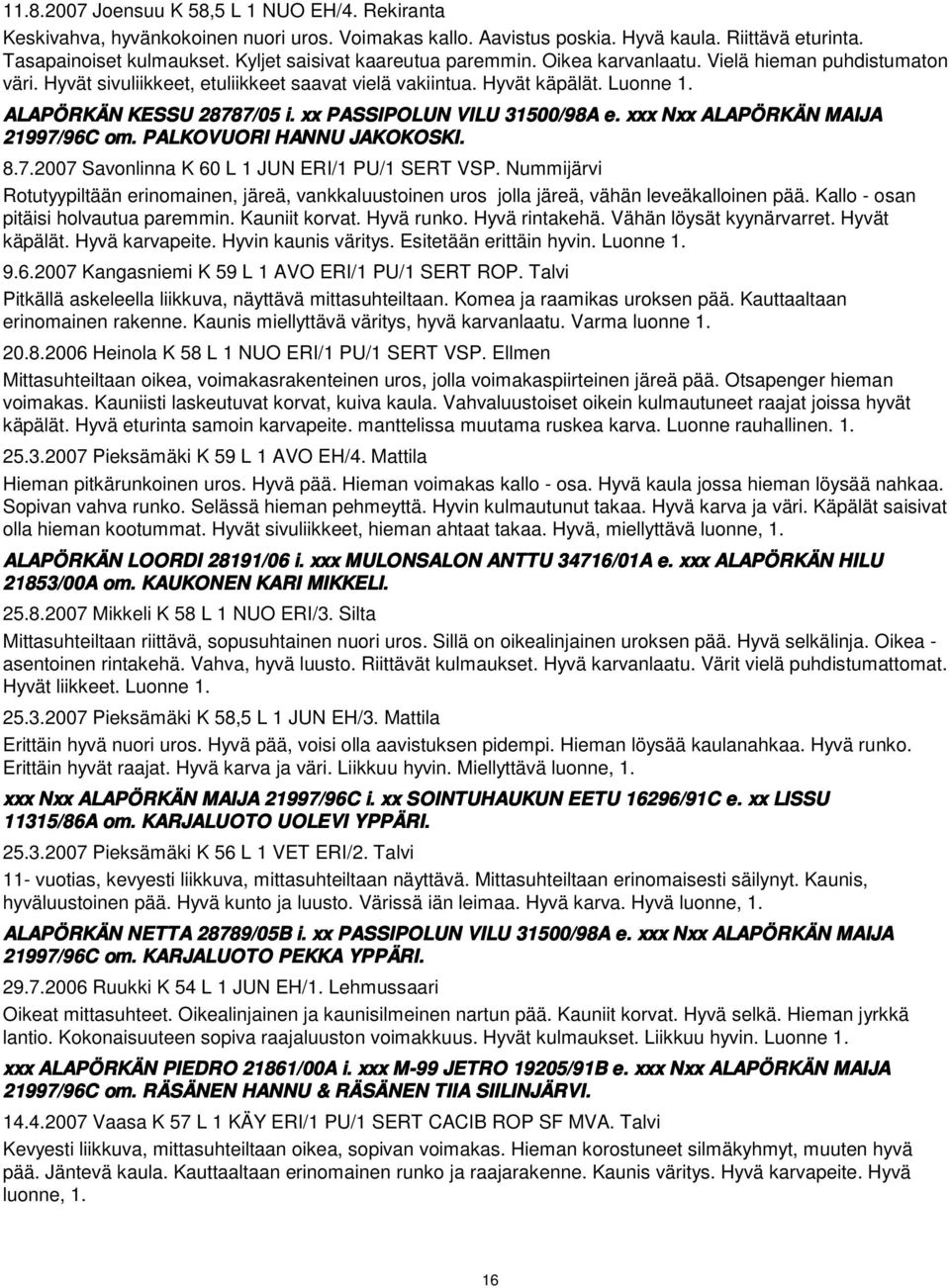 11.8.2007 Joensuu K 58,5 L 1 NUO EH/4. Rekiranta
Keskivahva, hyvänkokoinen nuori uros. Voimakas kallo. Aavistus poskia. Hyvä kaula. Riittävä eturinta. Tasapainoiset kulmaukset. Kyljet saisivat kaareutua paremmin. Oikea karvanlaatu. Vielä hieman puhdistumaton väri. Hyvät sivuliikkeet, etuliikkeet saavat vielä vakiintua. Hyvät käpälät. Luonne 1.

ALAPÖRKÄN KESSU 28787/05 i. xx PASSIPOLUN VILU 31500/98A e. xxx Nxx ALAPÖRKÄN MAIJA 21997/96C om. PALKOVUORI HANNU JAKOKOSKI.

8.7.2007 Savonlinna K 60 L 1 JUN ERI/1 PU/1 SERT VSP. Nummijärvi
Rotutyypiltään erinomainen, järeä, vankkaluustoinen uros jolla järeä, vähän leveäkalloinen pää. Kallo - osan pitäisi holvautua paremmin. Kauniit korvat. Hyvä runko. Hyvä rintakehä. Vähän löysät kyynärvarret. Hyvät käpälät. Hyvä karvapeite. Hyvin kaunis väritys. Esitetään erittäin hyvin. Luonne 1.

9.6.2007 Kangasniemi K 59 L 1 AVO ERI/1 PU/1 SERT ROP. Talvi
Pitkällä askeleella liikkuva, näyttävä mittasuhteiltaan. Komea ja raamikas uroksen pää. Kauttaaltaan erinomainen rakenne. Kaunis miellyttävä väritys, hyvä karvanlaatu. Varma luonne 1.

20.8.2006 Heinola K 58 L 1 NUO ERI/1 PU/1 SERT VSP. Ellmen
Mittasuhteiltaan oikea, voimakasrakenteinen uros, jolla voimakaspiirteinen järeä pää. Otsapenger hieman voimakas. Kauniisti laskeutuvat korvat, kuiva kaula. Vahvaluustoiset oikein kulmautuneet raajat joissa hyvät käpälät. Hyvä eturinta samoin karvapeite. manttelissa muutama ruskea karva. Luonne rauhallinen. 1.

25.3.2007 Pieksämäki K 59 L 1 AVO EH/4. Mattila
Hieman pitkärunkoinen uros. Hyvä pää. Hieman voimakas kallo - osa. Hyvä kaula jossa hieman löysää nahkaa. Sopivan vahva runko. Selässä hieman pehmeyttä. Hyvin kulmautunut takaa. Hyvä karva ja väri. Käpälät saisivat olla hieman kootummat. Hyvät sivuliikkeet, hieman ahtaat takaa. Hyvä, miellyttävä luonne, 1.

ALAPÖRKÄN LOORDI 28191/06 i. xxx MULONSALON ANTTU 34716/01A e. xxx ALAPÖRKÄN HILU 21853/00A om. KAUKONEN KARI MIKKELI.

25.8.2007 Mikkeli K 58 L 1 NUO ERI/3. Silta
Mittasuhteiltaan riittävä, sopusuhtainen nuori uros. Sillä on oikealinjainen uroksen pää. Hyvä selkälinja. Oikea - asentoinen rintakehä. Vahva, hyvä luusto. Riittävät kulmaukset. Hyvä karvanlaatu. Värit vielä puhdistumattomat. Hyvät liikkeet. Luonne 1.

25.3.2007 Pieksämäki K 58,5 L 1 JUN EH/3. Mattila
Erittäin hyvä nuori uros. Hyvä pää, voisi olla aavistuksen pidempi. Hieman löysää kaulanahkaa. Hyvä runko. Erittäin hyvät raajat. Hyvä karva ja väri. Liikkuu hyvin. Miellyttävä luonne, 1.

xxx Nxx ALAPÖRKÄN MAIJA 21997/96C i. xx SOINTUHAUKUN EETU 16296/91C e. xx LISSU 11315/86A om. KARJALUOTO UOLEVI YPPÄRI.

25.3.2007 Pieksämäki K 56 L 1 VET ERI/2. Talvi
11- vuotias, kevyesti liikkuva, mittasuhteiltaan näyttävä. Mittasuhteiltaan erinomaisesti säilynyt. Kaunis, hyväluustoinen pää. Hyvä kunto ja luusto. Värissä iän leimaa. Hyvä karva. Hyvä luonne, 1.

ALAPÖRKÄN NETTA 28789/05B i. xx PASSIPOLUN VILU 31500/98A e. xxx Nxx ALAPÖRKÄN MAIJA 21997/96C om. KARJALUOTO PEKKA YPPÄRI.

29.7.2006 Ruukki K 54 L 1 JUN EH/1. Lehmussaari
Oikeat mittasuhteet. Oikealinjainen ja kaunisilmeinen nartun pää. Kauniit korvat. Hyvä selkä. Hieman jyrkkä lantio. Kokonaisuuteen sopiva raajaluuston voimakkuus. Hyvät kulmaukset. Liikkuu hyvin. Luonne 1.

xxx ALAPÖRKÄN PIEDRO 21861/00A i. xxx M-99 JETRO 19205/91B e. xxx Nxx ALAPÖRKÄN MAIJA 21997/96C om. RÄSÄNEN HANNU & RÄSÄNEN TIIA SIILINJÄRVI.

14.4.2007 Vaasa K 57 L 1 KÄY ERI/1 PU/1 SERT CACIB ROP SF MVA. Talvi
Kevyesti liikkuva, mittasuhteiltaan oikea, sopivan voimakas. Hieman korostuneet silmäkyhmyt, muuten hyvä pää. Jäntevä kaula. Kauttaaltaan erinomainen runko ja raajarakenne. Kaunis väritys. Hyvä karvapeite. Hyvä luonne, 1.

16